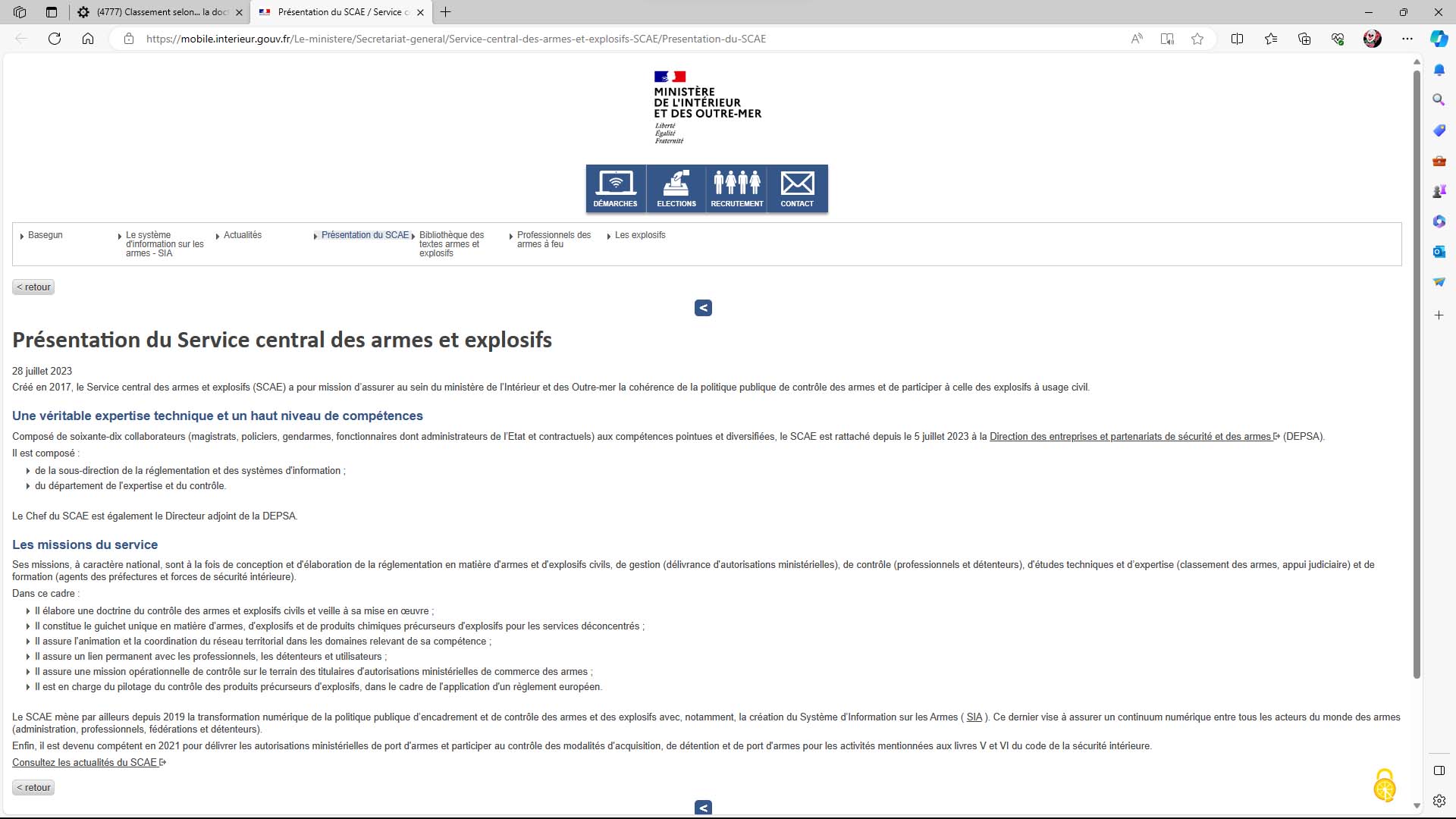 (4777) Classement selon... la doc
Présentation du SCAE / Service c

https://mobile.interieur.gouv.fr/Le-ministere/Secretariat-general/Service-central-des-armes-et-explosifs-SCAE/Presentation-du-SCAE

MINISTÈRE DE L'INTÉRIEUR ET DES OUTRE-MER
Liberté
Égalité
Fraternité

DÉMARCHES
ELECTIONS
RECRUTEMENT
CONTACT

Basegun
Le système d'information sur les armes - SIA
Actualités
Présentation du SCAE
Bibliothèque des textes armes et explosifs
Professionnels des armes à feu
Les explosifs

< retour

<

Présentation du Service central des armes et explosifs

28 juillet 2023

Créé en 2017, le Service central des armes et explosifs (SCAE) a pour mission d'assurer au sein du ministère de l'Intérieur et des Outre-mer la cohérence de la politique publique de contrôle des armes et de participer à celle des explosifs à usage civil.

Une véritable expertise technique et un haut niveau de compétences

Composé de soixante-dix collaborateurs (magistrats, policiers, gendarmes, fonctionnaires dont administrateurs de l'Etat et contractuels) aux compétences pointues et diversifiées, le SCAE est rattaché depuis le 5 juillet 2023 à la Direction des entreprises et partenariats de sécurité et des armes (DEPSA).

Il est composé :

de la sous-direction de la réglementation et des systèmes d'information ;
du département de l'expertise et du contrôle.

Le Chef du SCAE est également le Directeur adjoint de la DEPSA.

Les missions du service

Ses missions, à caractère national, sont à la fois de conception et d'élaboration de la réglementation en matière d'armes et d'explosifs civils, de gestion (délivrance d'autorisations ministérielles), de contrôle (professionnels et détenteurs), d'études techniques et d'expertise (classement des armes, appui judiciaire) et de formation (agents des préfectures et forces de sécurité intérieure).

Dans ce cadre :

Il élabore une doctrine du contrôle des armes et explosifs civils et veille à sa mise en œuvre ;
Il constitue le guichet unique en matière d'armes, d'explosifs et de produits chimiques précurseurs d'explosifs pour les services déconcentrés ;
Il assure l'animation et la coordination du réseau territorial dans les domaines relevant de sa compétence ;
Il assure un lien permanent avec les professionnels, les détenteurs et utilisateurs ;
Il assure une mission opérationnelle de contrôle sur le terrain des titulaires d'autorisations ministérielles de commerce des armes ;
Il est en charge du pilotage du contrôle des produits précurseurs d'explosifs, dans le cadre de l'application d'un règlement européen.

Le SCAE mène par ailleurs depuis 2019 la transformation numérique de la politique publique d'encadrement et de contrôle des armes et des explosifs avec, notamment, la création du Système d'Information sur les Armes ( SIA ). Ce dernier vise à assurer un continuum numérique entre tous les acteurs du monde des armes (administration, professionnels, fédérations et détenteurs).

Enfin, il est devenu compétent en 2021 pour délivrer les autorisations ministérielles de port d'armes et participer au contrôle des modalités d'acquisition, de détention et de port d'armes pour les activités mentionnées aux livres V et VI du code de la sécurité intérieure.

Consultez les actualités du SCAE

< retour

<